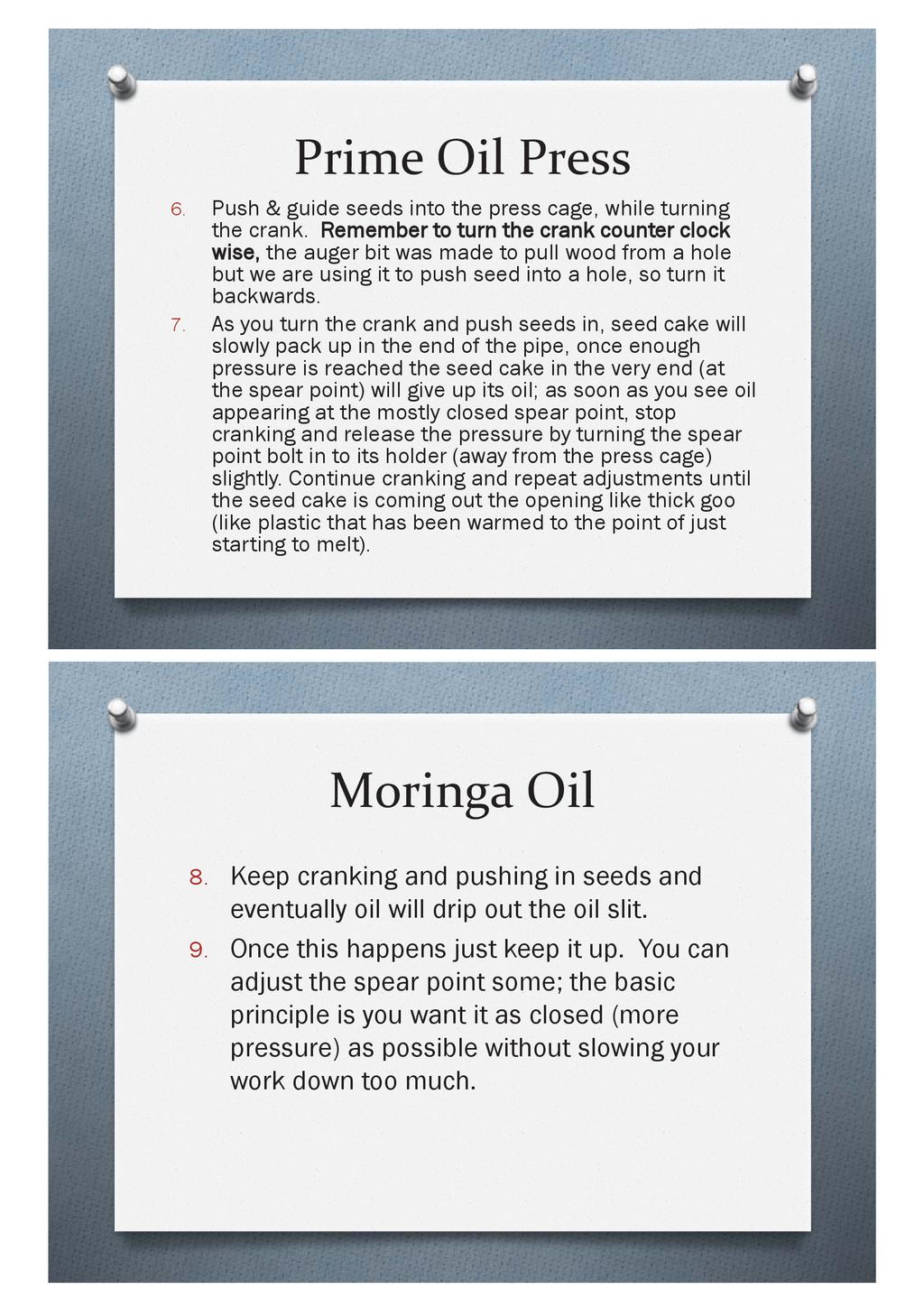 Prime Oil Press

6. Push & guide seeds into the press cage, while turning the crank. Remember to turn the crank counter clock wise, the auger bit was made to pull wood from a hole but we are using it to push seed into a hole, so turn it backwards.

7. As you turn the crank and push seeds in, seed cake will slowly pack up in the end of the pipe, once enough pressure is reached the seed cake in the very end (at the spear point) will give up its oil; as soon as you see oil appearing at the mostly closed spear point, stop cranking and release the pressure by turning the spear point bolt in to its holder (away from the press cage) slightly. Continue cranking and repeat adjustments until the seed cake is coming out the opening like thick goo (like plastic that has been warmed to the point of just starting to melt).

Moringa Oil

8. Keep cranking and pushing in seeds and eventually oil will drip out the oil slit.

9. Once this happens just keep it up. You can adjust the spear point some; the basic principle is you want it as closed (more pressure) as possible without slowing your work down too much.